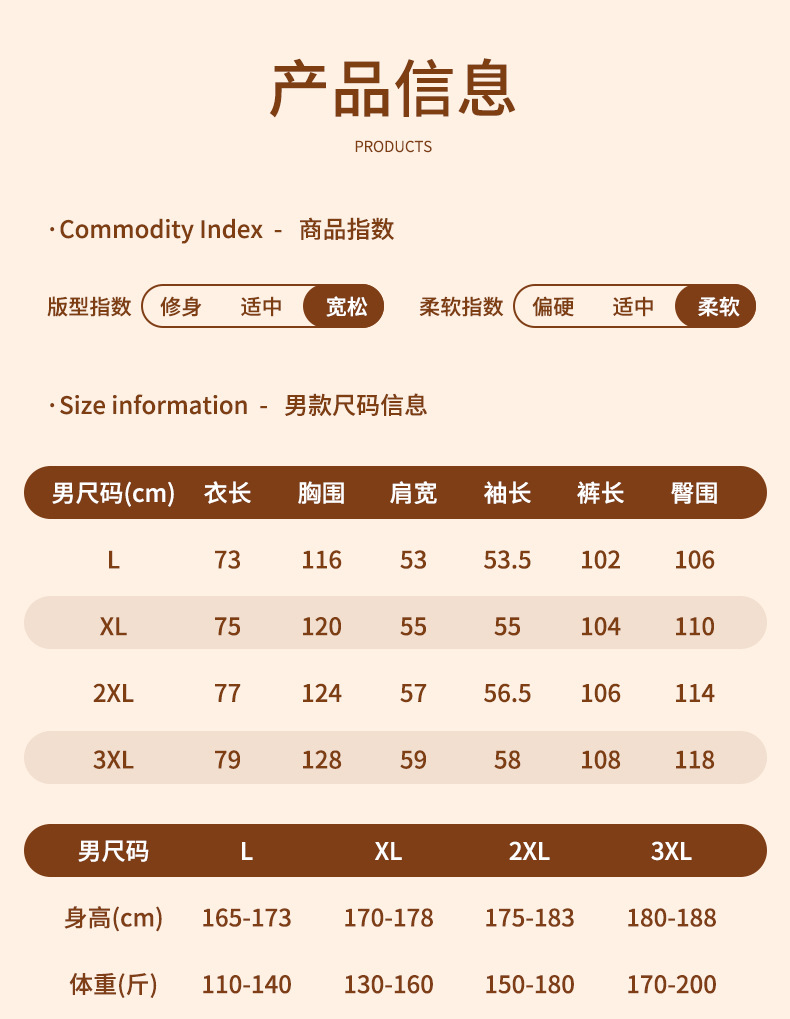 产品信息

PRODUCTS

·Commodity Index - 商品指数

版型指数 修身 适中 宽松 柔软指数 偏硬 适中 柔软

·Size information - 男款尺码信息

| 男尺码(cm) | 衣长 | 胸围 | 肩宽 | 袖长 | 裤长 | 臀围 |
|---|---|---|---|---|---|---|
| L | 73 | 116 | 53 | 53.5 | 102 | 106 |
| XL | 75 | 120 | 55 | 55 | 104 | 110 |
| 2XL | 77 | 124 | 57 | 56.5 | 106 | 114 |
| 3XL | 79 | 128 | 59 | 58 | 108 | 118 |

| 男尺码 | L | XL | 2XL | 3XL |
|---|---|---|---|---|
| 身高(cm) | 165-173 | 170-178 | 175-183 | 180-188 |
| 体重(斤) | 110-140 | 130-160 | 150-180 | 170-200 |